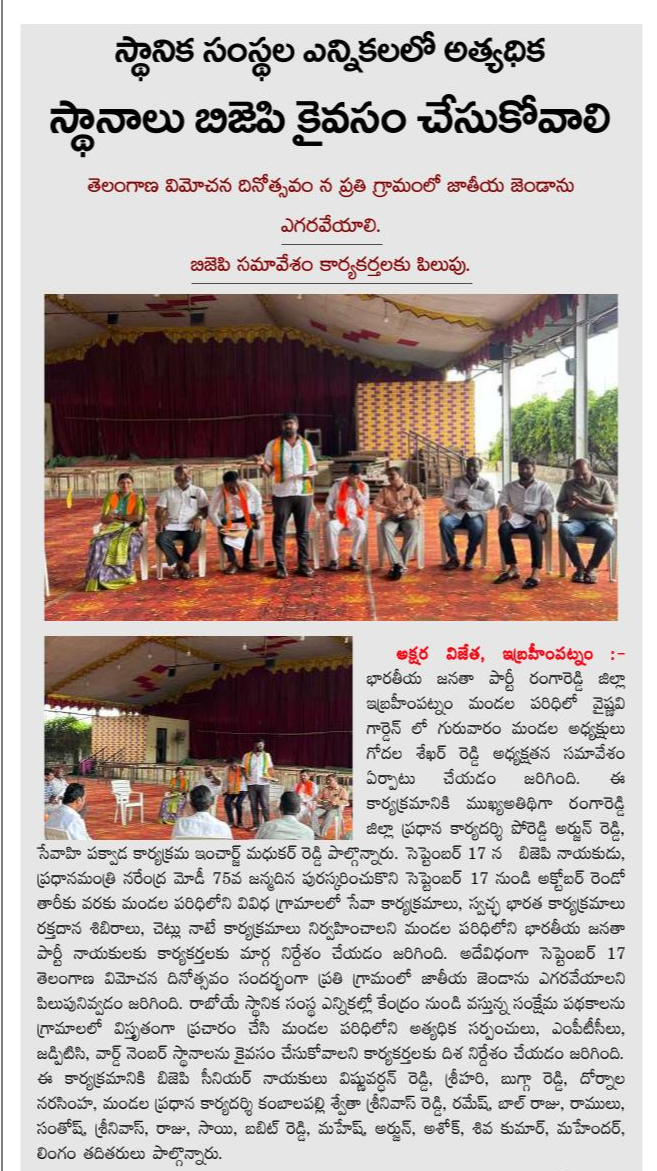 స్థానిక సంస్థల ఎన్నికలలో అత్యధిక

స్థానాలు బిజెపి కైవసం చేసుకోవాలి

తెలంగాణ విమోచన దినోత్సవం న ప్రతి గ్రామంలో జాతీయ జెండాను ఎగరవేయాలి.

బిజెపి సమావేశం కార్యకర్తలకు పిలుపు.

అక్షర విజేత, ఇబ్రహీంపట్నం :- భారతీయ జనతా పార్టీ రంగారెడ్డి జిల్లా ఇబ్రహీంపట్నం మండల పరిధిలో వైష్ణవి గార్డెన్ లో గురువారం మండల అధ్యక్షులు గోదల శేఖర్ రెడ్డి అధ్యక్షతన సమావేశం ఏర్పాటు చేయడం జరిగింది. ఈ కార్యక్రమానికి ముఖ్యఅతిథిగా రంగారెడ్డి జిల్లా ప్రధాన కార్యదర్శి పోరెడ్డి అర్జున్ రెడ్డి, సేవాహి పక్వాడ కార్యక్రమ ఇంచార్జ్ మధుకర్ రెడ్డి పాల్గొన్నారు. సెప్టెంబర్ 17 న బిజెపి నాయకుడు, ప్రధానమంత్రి నరేంద్ర మోడీ 75వ జన్మదిన పురస్కరించుకొని సెప్టెంబర్ 17 నుండి అక్టోబర్ రెండో తారీకు వరకు మండల పరిధిలోని వివిధ గ్రామాలలో సేవా కార్యక్రమాలు, స్వచ్ఛ భారత కార్యక్రమాలు రక్తదాన శిబిరాలు, చెట్లు నాటే కార్యక్రమాలు నిర్వహించాలని మండల పరిధిలోని భారతీయ జనతా పార్టీ నాయకులకు కార్యకర్తలకు మార్గ నిర్దేశం చేయడం జరిగింది. అదేవిధంగా సెప్టెంబర్ 17 తెలంగాణ విమోచన దినోత్సవం సందర్భంగా ప్రతి గ్రామంలో జాతీయ జెండాను ఎగరవేయాలని పిలుపునివ్వడం జరిగింది. రాబోయే స్థానిక సంస్థ ఎన్నికల్లో కేంద్రం నుండి వస్తున్న సంక్షేమ పథకాలను గ్రామాలలో విస్తృతంగా ప్రచారం చేసి మండల పరిధిలోని అత్యధిక సర్పంచులు, ఎంపీటీసీలు, జడ్పిటిసి, వార్డ్ నెంబర్ స్థానాలను కైవసం చేసుకోవాలని కార్యకర్తలకు దిశ నిర్దేశం చేయడం జరిగింది. ఈ కార్యక్రమానికి బిజెపి సీనియర్ నాయకులు విష్ణువర్ధన్ రెడ్డి, శ్రీహరి, బుగ్గ రెడ్డి, దోర్నాల నరసింహ, మండల ప్రధాన కార్యదర్శి కంబాలపల్లి శ్వేతా శ్రీనివాస్ రెడ్డి, రమేష్, బాల్ రాజు, రాములు, సంతోష్, శ్రీనివాస్, రాజు, సాయి, బబిట్ రెడ్డి, మహేష్, అర్జున్, అశోక్, శివ కుమార్, మహేందర్, లింగం తదితరులు పాల్గొన్నారు.